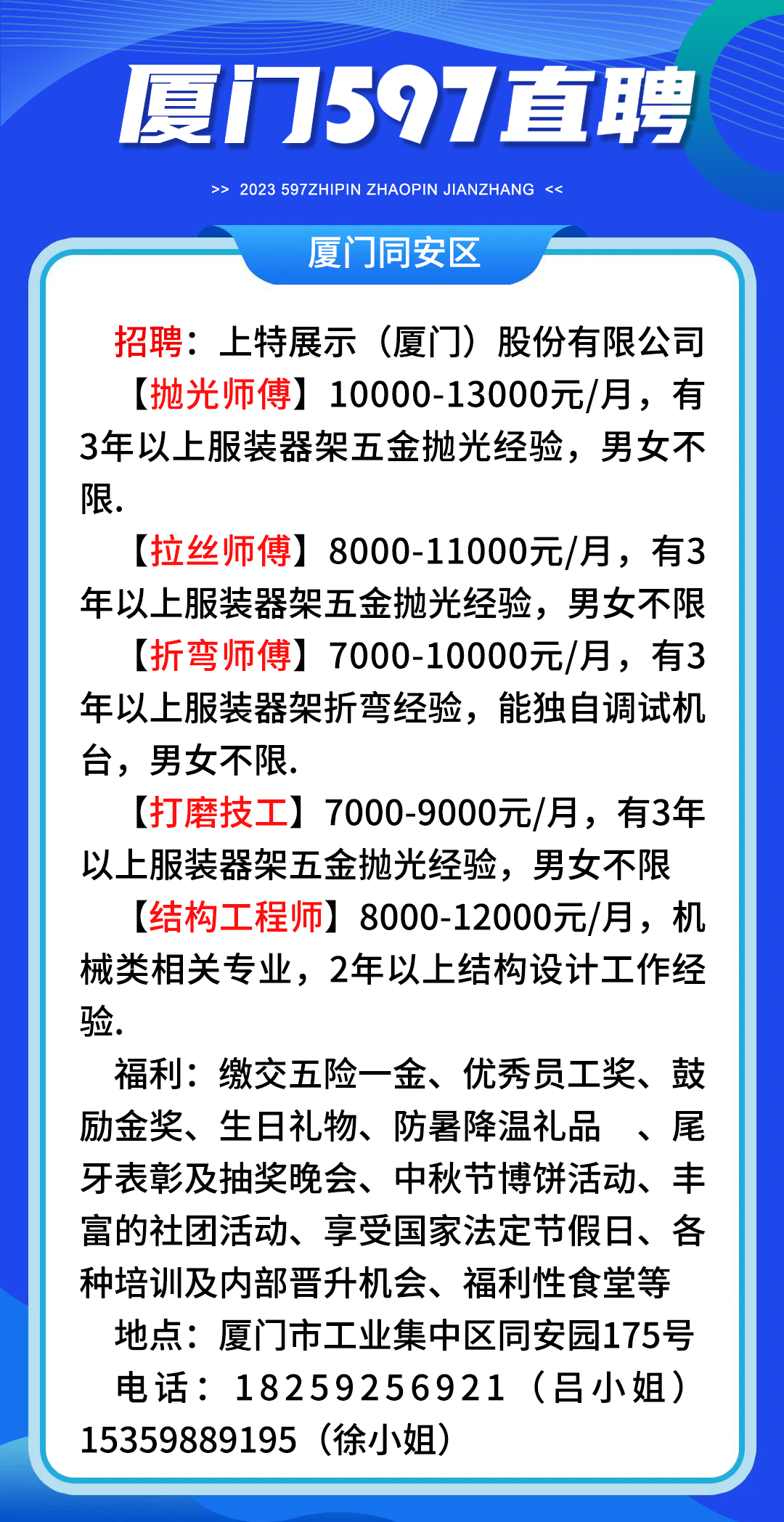 厦门597直聘

>> 2023 597ZHIPIN ZHAOPIN JIANZHANG <<

厦门同安区

招聘：上特展示（厦门）股份有限公司

【抛光师傅】10000-13000元/月，有3年以上服装器架五金抛光经验，男女不限.

【拉丝师傅】8000-11000元/月，有3年以上服装器架五金抛光经验，男女不限

【折弯师傅】7000-10000元/月，有3年以上服装器架折弯经验，能独自调试机台，男女不限.

【打磨技工】7000-9000元/月，有3年以上服装器架五金抛光经验，男女不限

【结构工程师】8000-12000元/月，机械类相关专业，2年以上结构设计工作经验.

福利：缴交五险一金、优秀员工奖、鼓励金奖、生日礼物、防暑降温礼品 、尾牙表彰及抽奖晚会、中秋节博饼活动、丰富的社团活动、享受国家法定节假日、各种培训及内部晋升机会、福利性食堂等

地点：厦门市工业集中区同安园175号

电话：18259256921（吕小姐）15359889195（徐小姐）